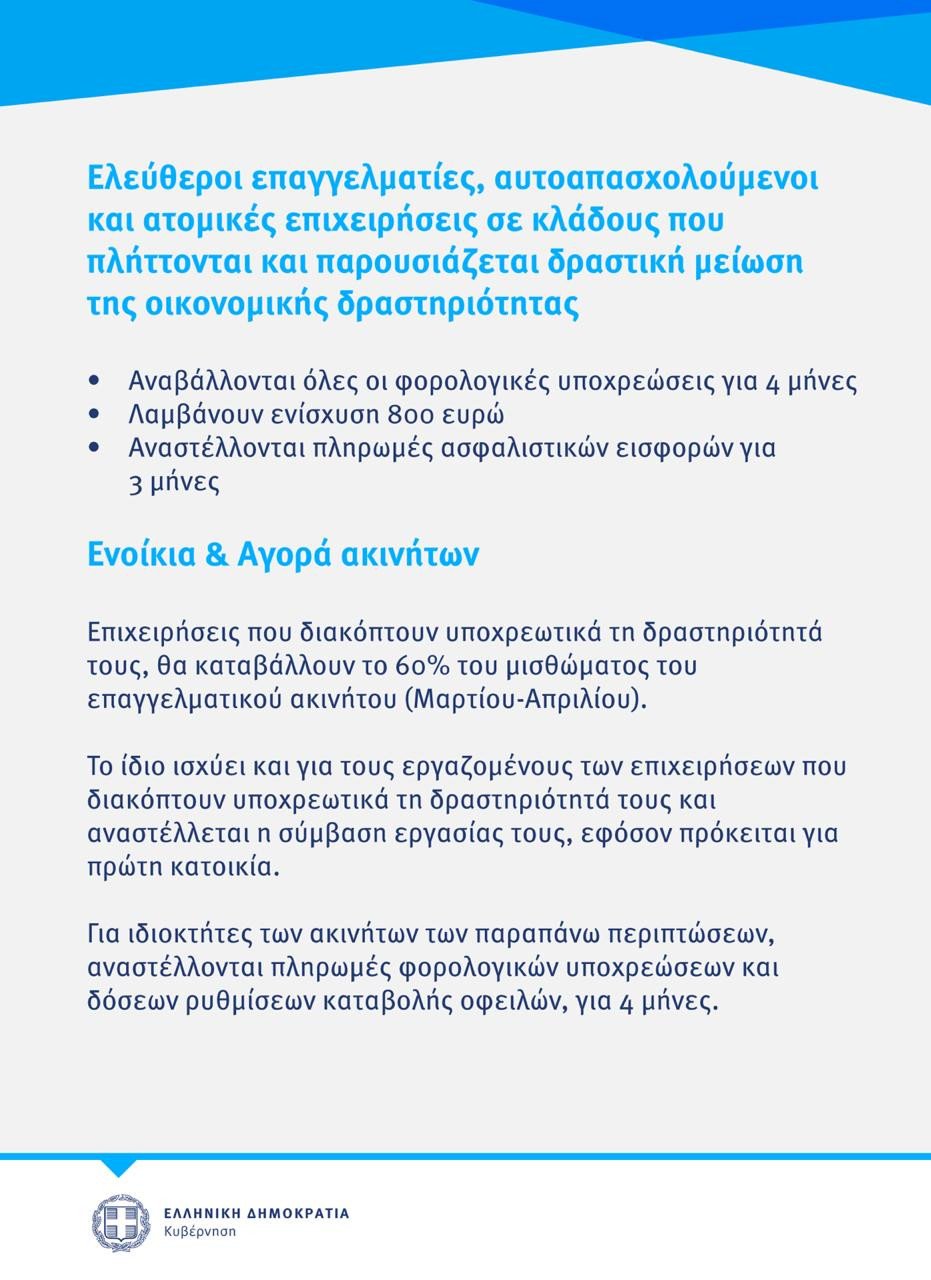 Ελεύθεροι επαγγελματίες, αυτοαπασχολούμενοι και ατομικές επιχειρήσεις σε κλάδους που πλήττονται και παρουσιάζεται δραστική μείωση της οικονομικής δραστηριότητας

• Αναβάλλονται όλες οι φορολογικές υποχρεώσεις για 4 μήνες
• Λαμβάνουν ενίσχυση 800 ευρώ
• Αναστέλλονται πληρωμές ασφαλιστικών εισφορών για 3 μήνες

Ενοίκια & Αγορά ακινήτων

Επιχειρήσεις που διακόπτουν υποχρεωτικά τη δραστηριότητά τους, θα καταβάλλουν το 60% του μισθώματος του επαγγελματικού ακινήτου (Μαρτίου-Απριλίου).

Το ίδιο ισχύει και για τους εργαζομένους των επιχειρήσεων που διακόπτουν υποχρεωτικά τη δραστηριότητά τους και αναστέλλεται η σύμβαση εργασίας τους, εφόσον πρόκειται για πρώτη κατοικία.

Για ιδιοκτήτες των ακινήτων των παραπάνω περιπτώσεων, αναστέλλονται πληρωμές φορολογικών υποχρεώσεων και δόσεων ρυθμίσεων καταβολής οφειλών, για 4 μήνες.

ΕΛΛΗΝΙΚΗ ΔΗΜΟΚΡΑΤΙΑ
Κυβέρνηση